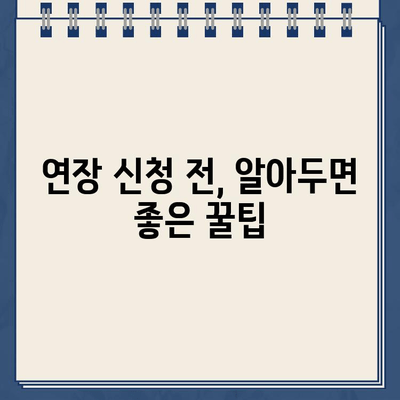 연장 신청 전, 알아두면 좋은 꿀팁